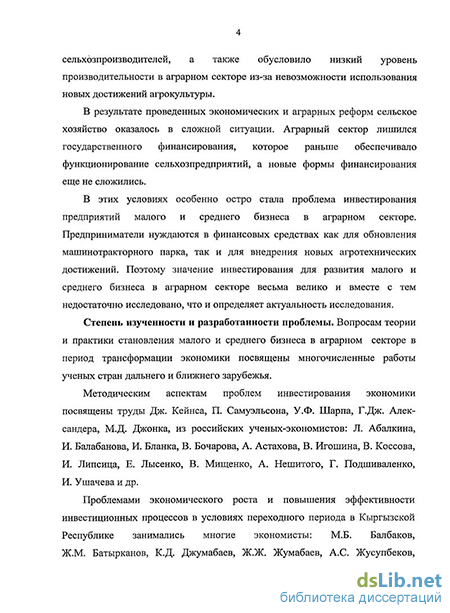 4

сельхозпроизводителей, а также обусловило низкий уровень производительности в аграрном секторе из-за невозможности использования новых достижений агрокультуры.

В результате проведенных экономических и аграрных реформ сельское хозяйство оказалось в сложной ситуации. Аграрный сектор лишился государственного финансирования, которое раньше обеспечивало функционирование сельхозпредприятий, а новые формы финансирования еще не сложились.

В этих условиях особенно остро стала проблема инвестирования предприятий малого и среднего бизнеса в аграрном секторе. Предприниматели нуждаются в финансовых средствах как для обновления машинотракторного парка, так и для внедрения новых агротехнических достижений. Поэтому значение инвестирования для развития малого и среднего бизнеса в аграрном секторе весьма велико и вместе с тем недостаточно исследовано, что и определяет актуальность исследования.

Степень изученности и разработанности проблемы. Вопросам теории и практики становления малого и среднего бизнеса в аграрном секторе в период трансформации экономики посвящены многочисленные работы ученых стран дальнего и ближнего зарубежья.

Методическим аспектам проблем инвестирования экономики посвящены труды Дж. Кейнса, П. Самуэльсона, У.Ф. Шарпа, Г.Дж. Александера, М.Д. Джонка, из российских ученых-экономистов: Л. Абалкина, И. Балабанова, И. Бланка, В. Бочарова, А. Астахова, В. Игошина, В. Коссова, И. Липсица, Е. Лысенко, В. Мищенко, А. Нешитого, Г. Подшиваленко, И. Ушачева и др.

Проблемами экономического роста и повышения эффективности инвестиционных процессов в условиях переходного периода в Кыргызской Республике занимались многие экономисты: М.Б. Балбаков, Ж.М. Батырканов, К.Д. Джумабаев, Ж.Ж. Жумабаев, А.С. Жусупбеков,

dsLib.net
библиотека диссертаций